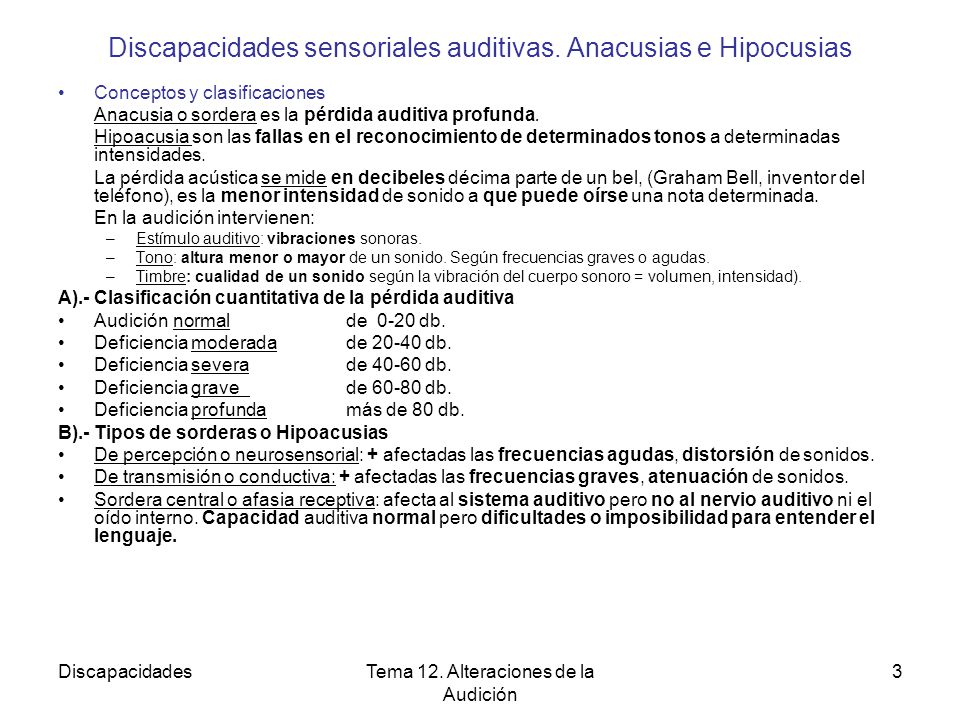 Discapacidades sensoriales auditivas. Anacusias e Hipocusias

• Conceptos y clasificaciones
Anacusia o sordera es la pérdida auditiva profunda.
Hipoacusia son las fallas en el reconocimiento de determinados tonos a determinadas intensidades.
La pérdida acústica se mide en decibeles décima parte de un bel, (Graham Bell, inventor del teléfono), es la menor intensidad de sonido a que puede oírse una nota determinada.
En la audición intervienen:
– Estímulo auditivo: vibraciones sonoras.
– Tono: altura menor o mayor de un sonido. Según frecuencias graves o agudas.
– Timbre: cualidad de un sonido según la vibración del cuerpo sonoro = volumen, intensidad).

A).- Clasificación cuantitativa de la pérdida auditiva
• Audición normal de 0-20 db.
• Deficiencia moderada de 20-40 db.
• Deficiencia severa de 40-60 db.
• Deficiencia grave de 60-80 db.
• Deficiencia profunda más de 80 db.

B).- Tipos de sorderas o Hipoacusias
• De percepción o neurosensorial: + afectadas las frecuencias agudas, distorsión de sonidos.
• De transmisión o conductiva: + afectadas las frecuencias graves, atenuación de sonidos.
• Sordera central o afasia receptiva: afecta al sistema auditivo pero no al nervio auditivo ni el oído interno. Capacidad auditiva normal pero dificultades o imposibilidad para entender el lenguaje.

Discapacidades Tema 12. Alteraciones de la Audición 3